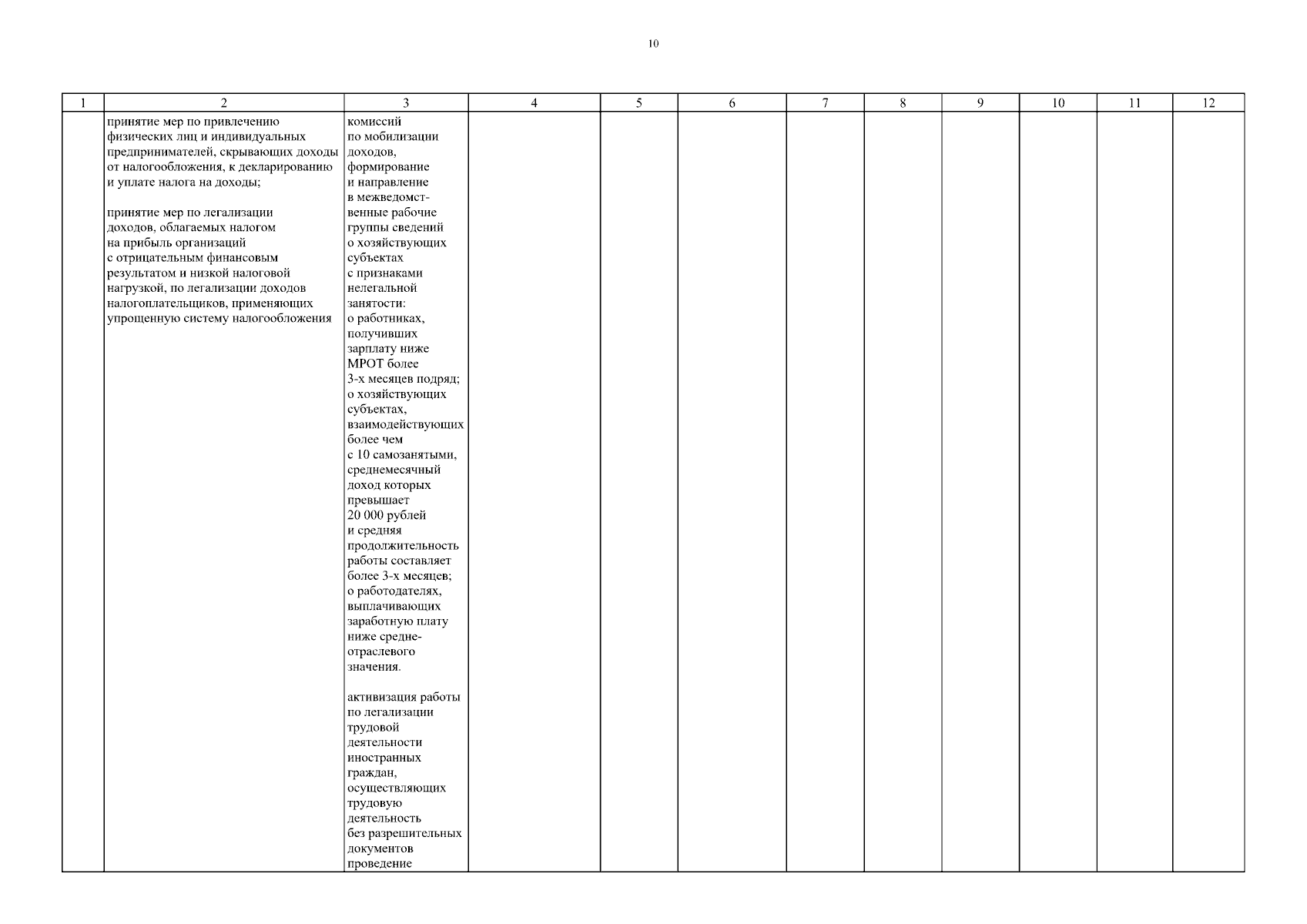 10

| 1 | 2 | 3 | 4 | 5 | 6 | 7 | 8 | 9 | 10 | 11 | 12 |
|---|---|---|---|---|---|---|---|---|---|---|---|
| | принятие мер по привлечению физических лиц и индивидуальных предпринимателей, скрывающих доходы от налогообложения, к декларированию и уплате налога на доходы; принятие мер по легализации доходов, облагаемых налогом на прибыль организаций с отрицательным финансовым результатом и низкой налоговой нагрузкой, по легализации доходов налогоплательщиков, применяющих упрощенную систему налогообложения | комиссий по мобилизации доходов, формирование и направление в межведомственные рабочие группы сведений о хозяйствующих субъектах с признаками нелегальной занятости: о работниках, получивших зарплату ниже МРОТ более 3-х месяцев подряд; о хозяйствующих субъектах, взаимодействующих более чем с 10 самозанятыми, среднемесячный доход которых превышает 20 000 рублей и средняя продолжительность работы составляет более 3-х месяцев; о работодателях, выплачивающих заработную плату ниже среднеотраслевого значения. активизация работы по легализации трудовой деятельности иностранных граждан, осуществляющих трудовую деятельность без разрешительных документов проведение | | | | | | | | | |